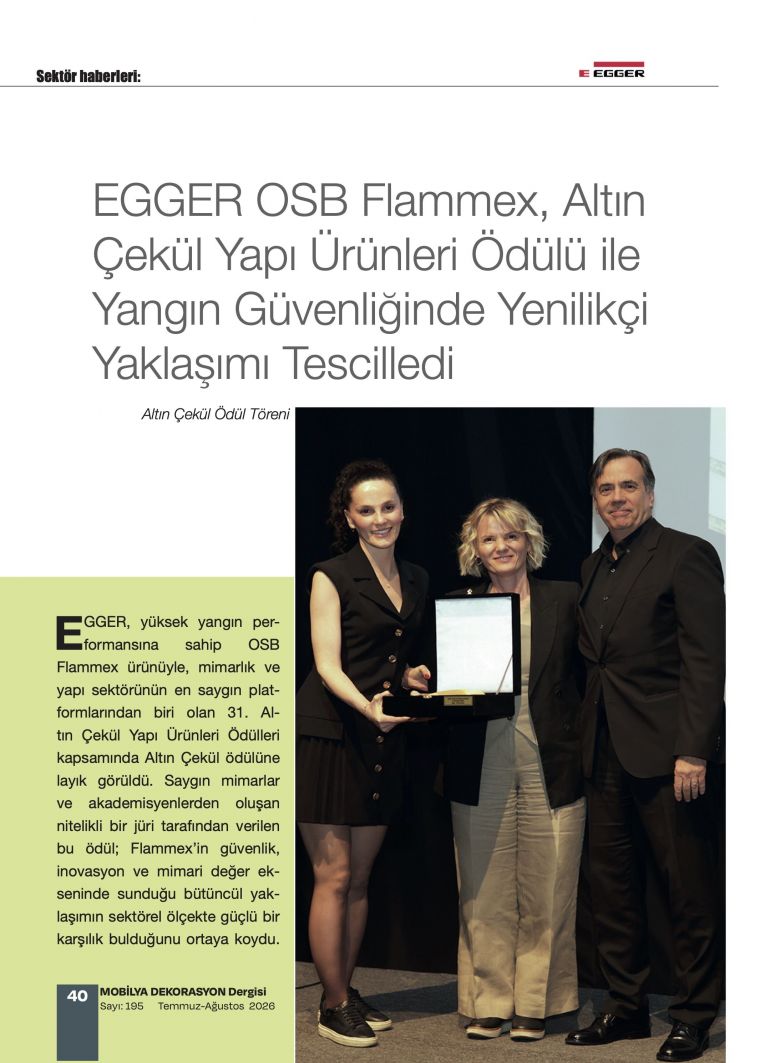 Sektör haberleri:

EGGER

EGGER OSB Flammex, Altın Çekül Yapı Ürünleri Ödülü ile Yangın Güvenliğinde Yenilikçi Yaklaşımı Tescilledi

Altın Çekül Ödül Töreni

EGGER, yüksek yangın performansına sahip OSB Flammex ürünüyle, mimarlık ve yapı sektörünün en saygın platformlarından biri olan 31. Altın Çekül Yapı Ürünleri Ödülleri kapsamında Altın Çekül ödülüne layık görüldü. Saygın mimarlar ve akademisyenlerden oluşan nitelikli bir jüri tarafından verilen bu ödül; Flammex'in güvenlik, inovasyon ve mimari değer ekseninde sunduğu bütüncül yaklaşımın sektörel ölçekte güçlü bir karşılık bulduğunu ortaya koydu.

40 MOBİLYA DEKORASYON Dergisi
Sayı: 195 Temmuz-Ağustos 2026